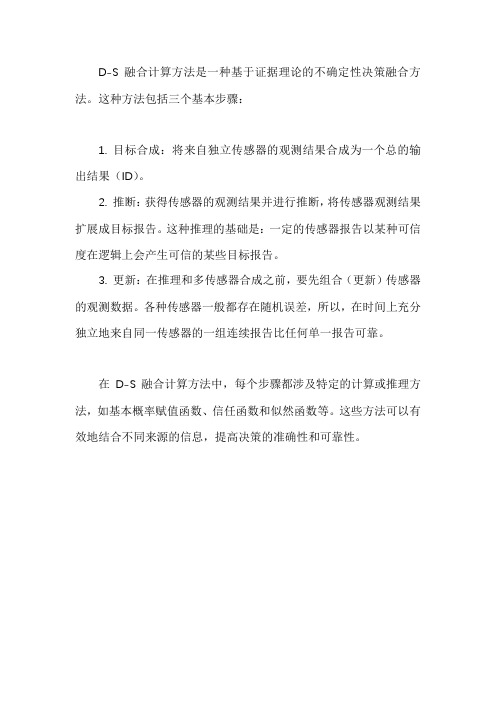 D-S 融合计算方法是一种基于证据理论的不确定性决策融合方法。这种方法包括三个基本步骤：

1. 目标合成：将来自独立传感器的观测结果合成为一个总的输出结果（ID）。

2. 推断：获得传感器的观测结果并进行推断，将传感器观测结果扩展成目标报告。这种推理的基础是：一定的传感器报告以某种可信度在逻辑上会产生可信的某些目标报告。

3. 更新：在推理和多传感器合成之前，要先组合（更新）传感器的观测数据。各种传感器一般都存在随机误差，所以，在时间上充分独立地来自同一传感器的一组连续报告比任何单一报告可靠。

在 D-S 融合计算方法中，每个步骤都涉及特定的计算或推理方法，如基本概率赋值函数、信任函数和似然函数等。这些方法可以有效地结合不同来源的信息，提高决策的准确性和可靠性。